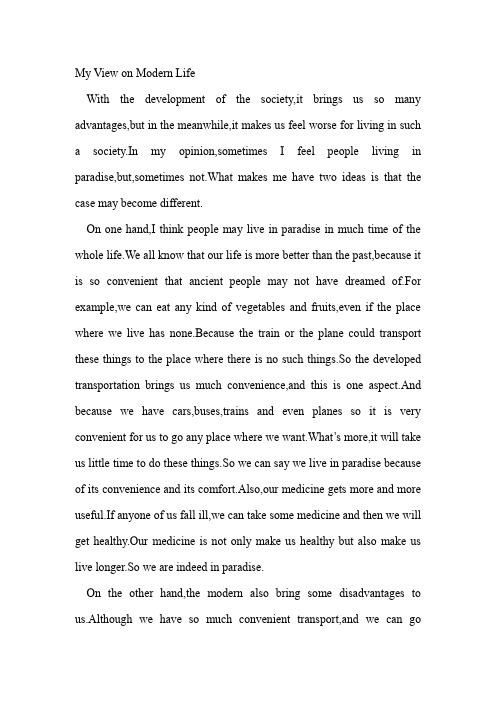 My View on Modern Life

With the development of the society,it brings us so many advantages,but in the meanwhile,it makes us feel worse for living in such a society.In my opinion,sometimes I feel people living in paradise,but,sometimes not.What makes me have two ideas is that the case may become different.

On one hand,I think people may live in paradise in much time of the whole life.We all know that our life is more better than the past,because it is so convenient that ancient people may not have dreamed of.For example,we can eat any kind of vegetables and fruits,even if the place where we live has none.Because the train or the plane could transport these things to the place where there is no such things.So the developed transportation brings us much convenience,and this is one aspect.And because we have cars,buses,trains and even planes so it is very convenient for us to go any place where we want.What's more,it will take us little time to do these things.So we can say we live in paradise because of its convenience and its comfort.Also,our medicine gets more and more useful.If anyone of us fall ill,we can take some medicine and then we will get healthy.Our medicine is not only make us healthy but also make us live longer.So we are indeed in paradise.

On the other hand,the modern also bring some disadvantages to us.Although we have so much convenient transport,and we can go